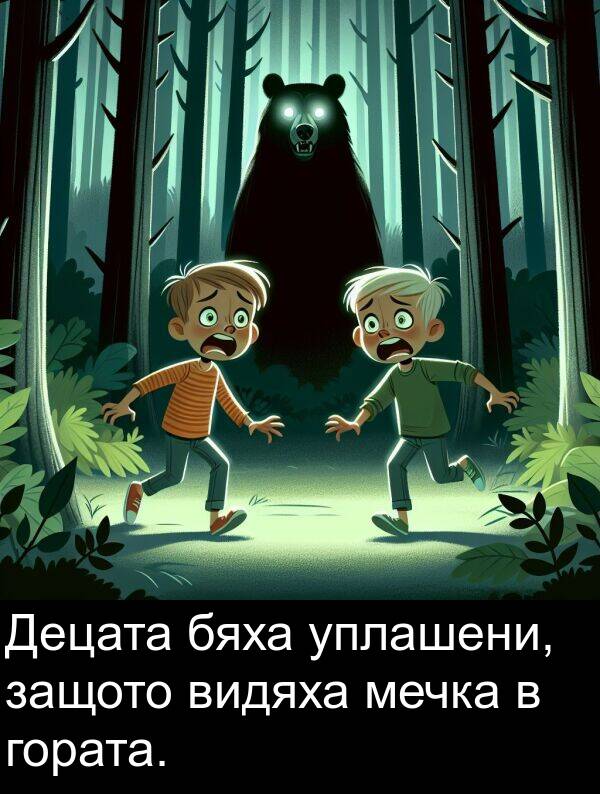 Децата бяха уплашени, защото видяха мечка в гората.